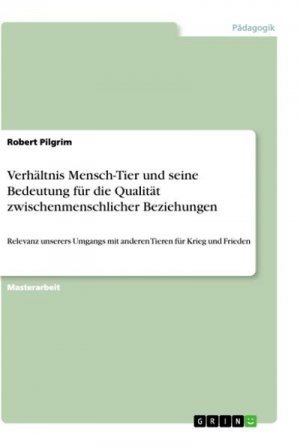 Pädagogik

Robert Pilgrim

Verhältnis Mensch-Tier und seine Bedeutung für die Qualität zwischenmenschlicher Beziehungen

Relevanz unserers Umgangs mit anderen Tieren für Krieg und Frieden

Masterarbeit

GRIN